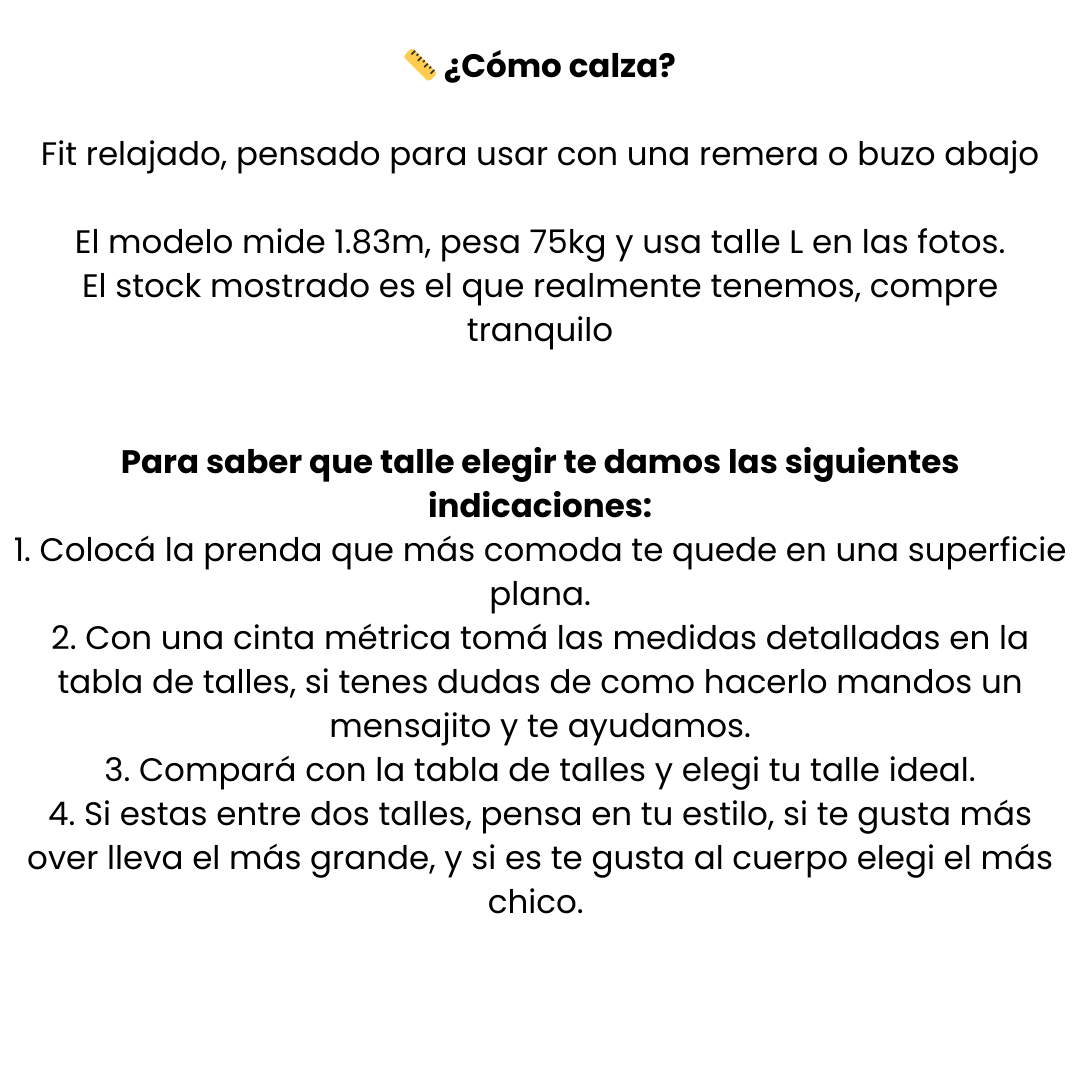 📏 ¿Cómo calza?

Fit relajado, pensado para usar con una remera o buzo abajo

El modelo mide 1.83m, pesa 75kg y usa talle L en las fotos.
El stock mostrado es el que realmente tenemos, compre tranquilo

Para saber que talle elegir te damos las siguientes indicaciones:
1. Colocá la prenda que más comoda te quede en una superficie plana.
2. Con una cinta métrica tomá las medidas detalladas en la tabla de talles, si tenes dudas de como hacerlo mandos un mensajito y te ayudamos.
3. Compará con la tabla de talles y elegi tu talle ideal.
4. Si estas entre dos talles, pensa en tu estilo, si te gusta más over lleva el más grande, y si es te gusta al cuerpo elegi el más chico.